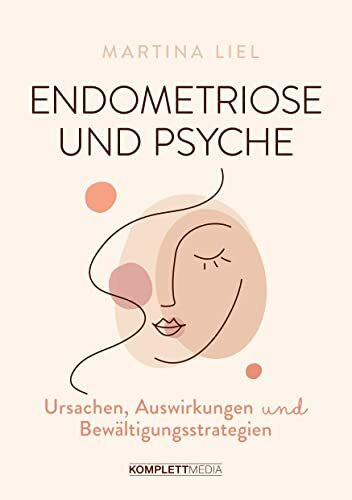 MARTINA LIEL

ENDOMETRIOSE UND PSYCHE

Ursachen, Auswirkungen und Bewältigungsstrategien

KOMPLETTMEDIA